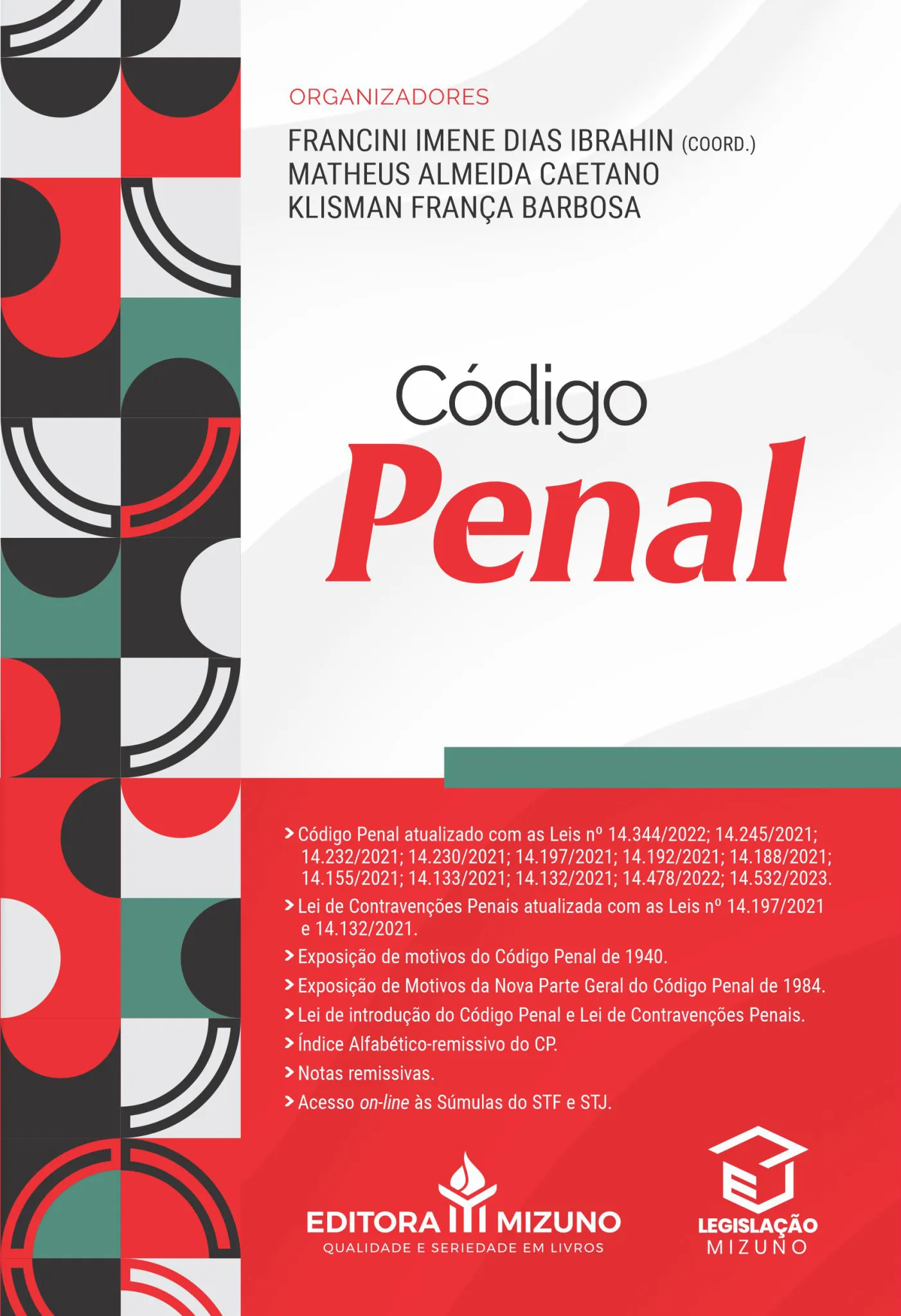 ORGANIZADORES
FRANCINI IMENE DIAS IBRAHIN (COORD.)
MATHEUS ALMEIDA CAETANO
KLISMAN FRANÇA BARBOSA

Código
Penal

> Código Penal atualizado com as Leis nº 14.344/2022; 14.245/2021; 14.232/2021; 14.230/2021; 14.197/2021; 14.192/2021; 14.188/2021; 14.155/2021; 14.133/2021; 14.132/2021; 14.478/2022; 14.532/2023.
> Lei de Contravenções Penais atualizada com as Leis nº 14.197/2021 e 14.132/2021.
> Exposição de motivos do Código Penal de 1940.
> Exposição de Motivos da Nova Parte Geral do Código Penal de 1984.
> Lei de introdução do Código Penal e Lei de Contravenções Penais.
> Índice Alfabético-remissivo do CP.
> Notas remissivas.
> Acesso on-line às Súmulas do STF e STJ.

EDITORA MIZUNO
QUALIDADE E SERIEDADE EM LIVROS

LEGISLAÇÃO
MIZUNO